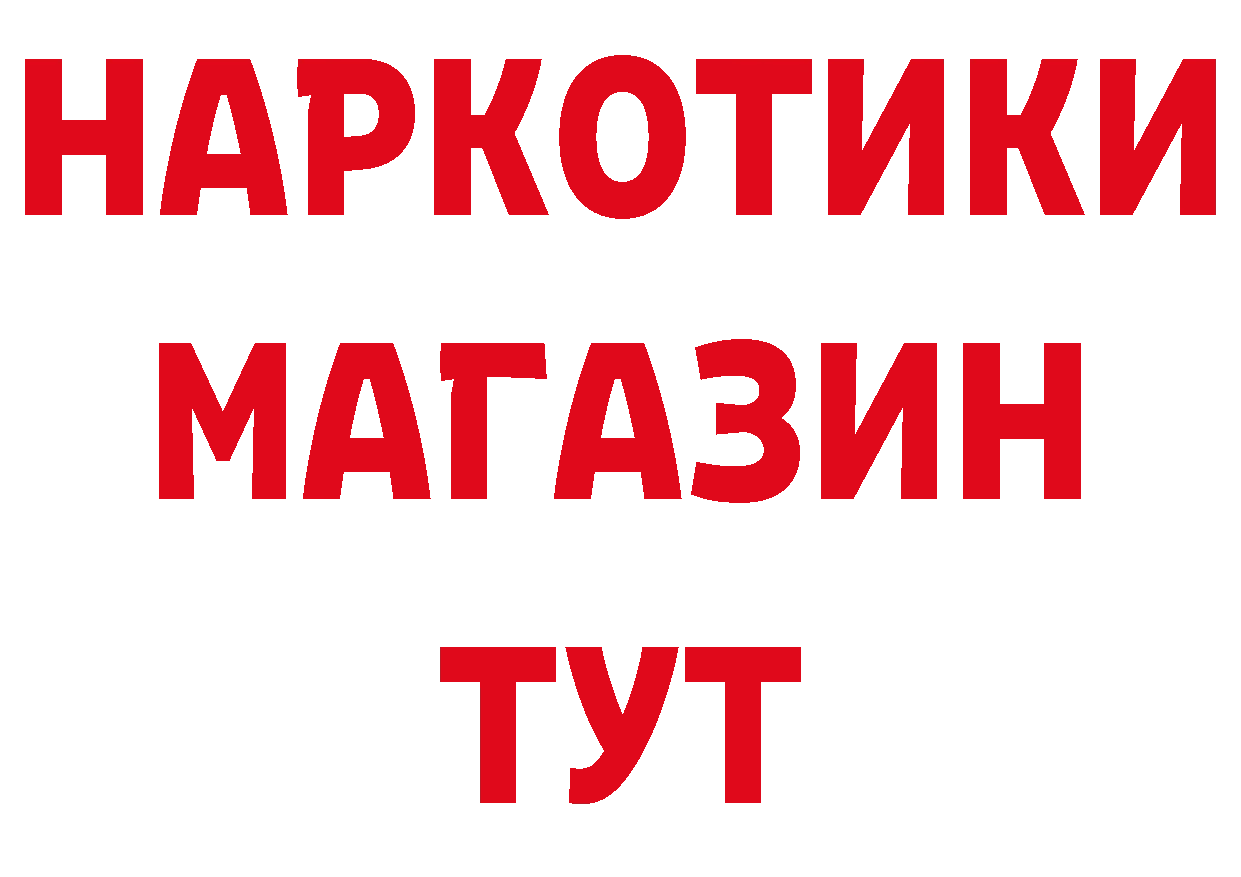 НАРКОТИКИ
МАГАЗИН
ТУТ